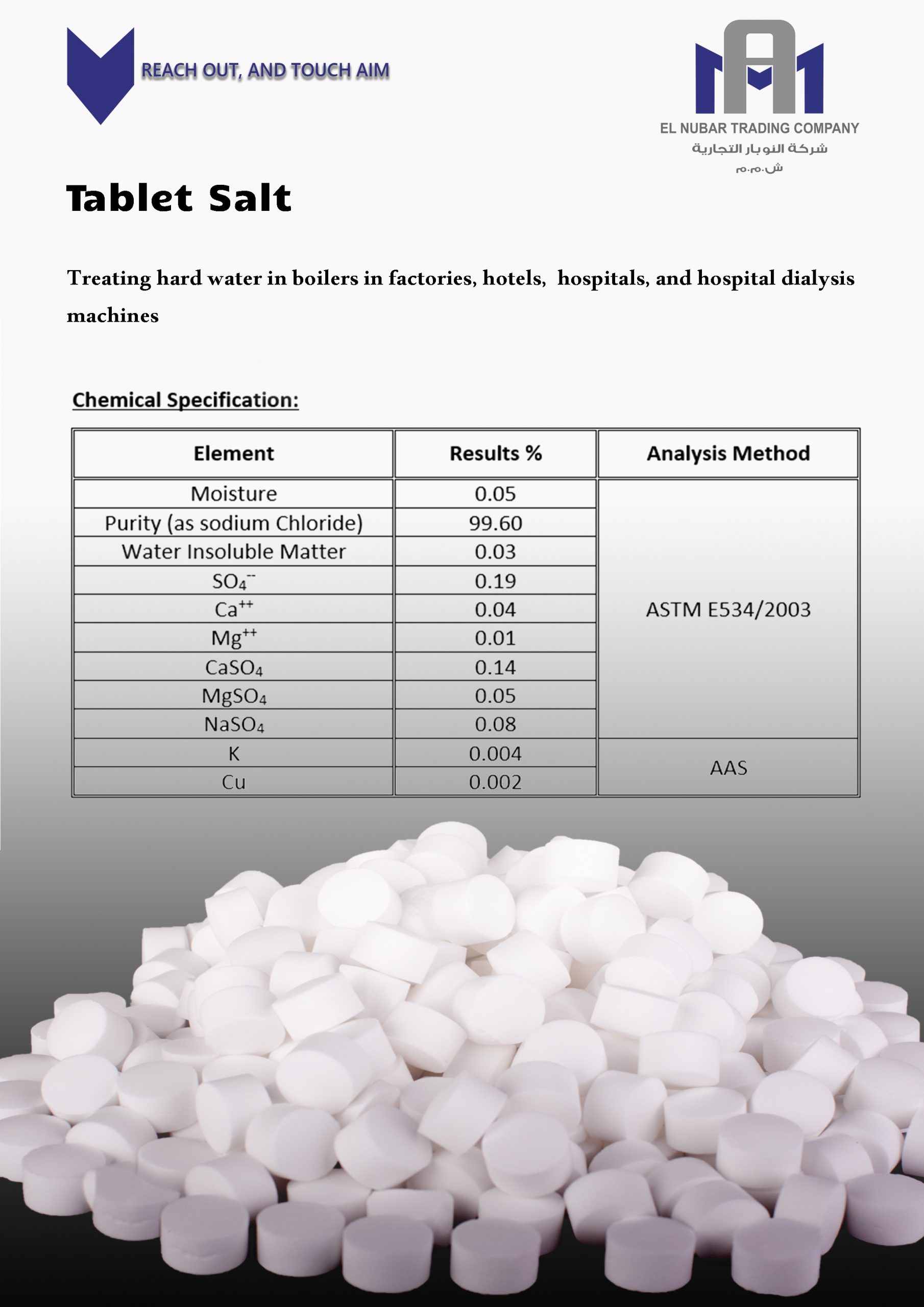 REACH OUT, AND TOUCH AIM

EL NUBAR TRADING COMPANY
شركة النوبار التجارية
ش.م.م

Tablet Salt

Treating hard water in boilers in factories, hotels, hospitals, and hospital dialysis machines

Chemical Specification:

| Element | Results % | Analysis Method |
|---|---|---|
| Moisture | 0.05 | ASTM E534/2003 |
| Purity (as sodium Chloride) | 99.60 | |
| Water Insoluble Matter | 0.03 | |
| $SO_4^{--}$ | 0.19 | |
| $Ca^{++}$ | 0.04 | |
| $Mg^{++}$ | 0.01 | |
| $CaSO_4$ | 0.14 | |
| $MgSO_4$ | 0.05 | |
| $NaSO_4$ | 0.08 | |
| K | 0.004 | AAS |
| Cu | 0.002 | |